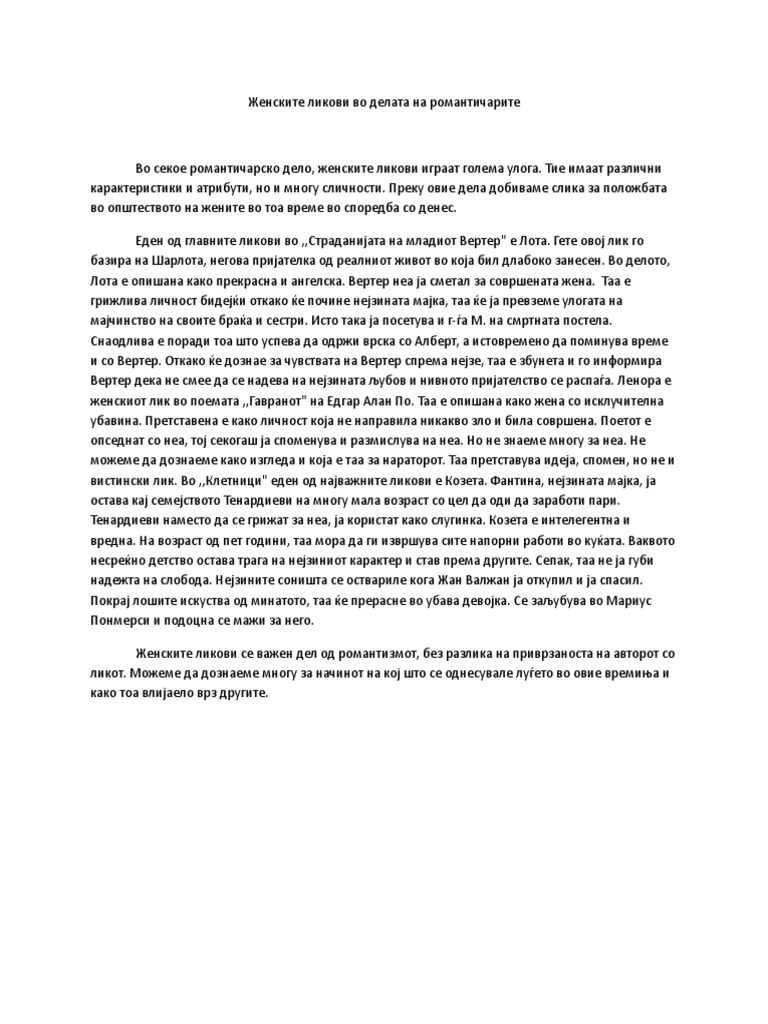 Женските ликови во делата на романтичарите

Во секое романтичарско дело, женските ликови играат голема улога. Тие имаат различни карактеристики и атрибути, но и многу сличности. Преку овие дела добиваме слика за положбата во општеството на жените во тоа време во споредба со денес.

Еден од главните ликови во ,,Страданијата на младиот Вертер" е Лота. Гете овој лик го базира на Шарлота, негова пријателка од реалниот живот во која бил длабоко занесен. Во делото, Лота е опишана како прекрасна и ангелска. Вертер неа ја сметал за совршената жена. Таа е грижлива личност бидејќи откако ќе почине нејзината мајка, таа ќе ја превземе улогата на мајчинство на своите браќа и сестри. Исто така ја посетува и г-ѓа М. на смртната постела. Снаодлива е поради тоа што успева да одржи врска со Алберт, а истовремено да поминува време и со Вертер. Откако ќе дознае за чувствата на Вертер спрема нејзе, таа е збунета и го информира Вертер дека не смее да се надева на нејзината љубов и нивното пријателство се распаѓа. Ленора е женскиот лик во поемата ,,Гавранот" на Едгар Алан По. Таа е опишана како жена со исклучителна убавина. Претставена е како личност која не направила никакво зло и била совршена. Поетот е опседнат со неа, тој секогаш ја споменува и размислува на неа. Но не знаеме многу за неа. Не можеме да дознаеме како изгледа и која е таа за нараторот. Таа претставува идеја, спомен, но не и вистински лик. Во ,,Клетници" еден од најважните ликови е Козета. Фантина, нејзината мајка, ја остава кај семејството Тенардиеви на многу мала возраст со цел да оди да заработи пари. Тенардиеви наместо да се грижат за неа, ја користат како слугинка. Козета е интелегентна и вредна. На возраст од пет години, таа мора да ги извршува сите напорни работи во куќата. Ваквото несреќно детство остава трага на нејзиниот карактер и став према другите. Сепак, таа не ја губи надежта на слобода. Нејзините соништа се оствариле кога Жан Валжан ја откупил и ја спасил. Покрај лошите искуства од минатото, таа ќе прерасне во убава девојка. Се заљубува во Мариус Понмерси и подоцна се мажи за него.

Женските ликови се важен дел од романтизмот, без разлика на приврзаноста на авторот со ликот. Можеме да дознаеме многу за начинот на кој што се однесувале луѓето во овие времиња и како тоа влијаело врз другите.